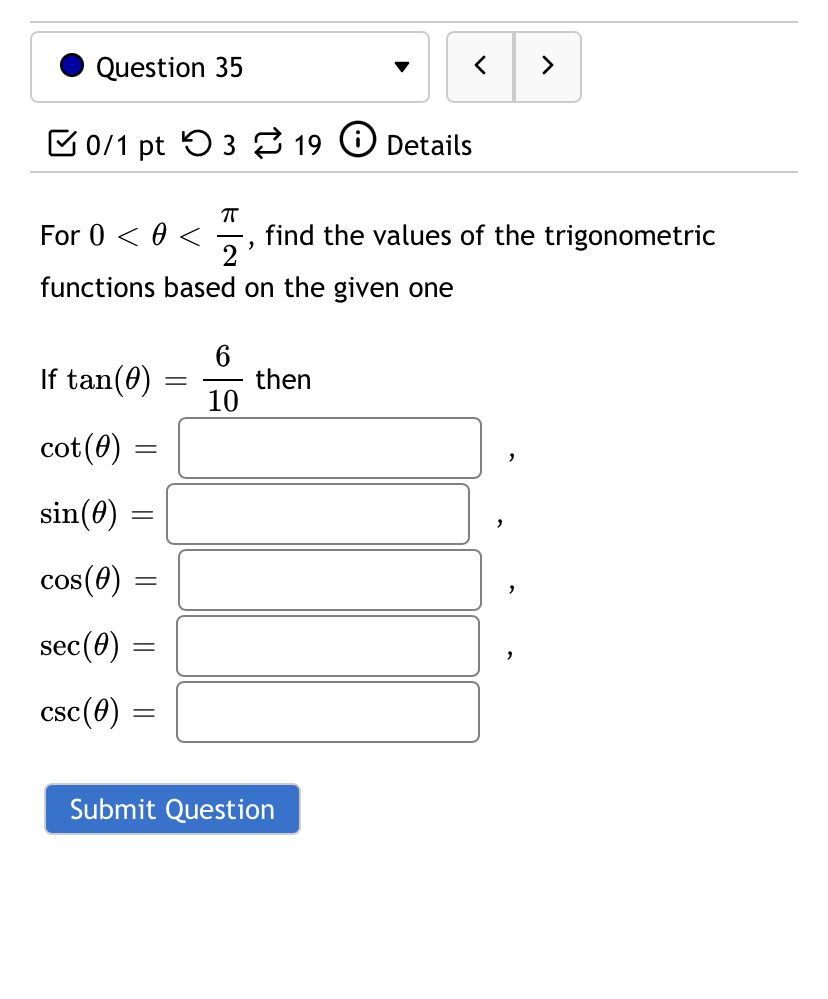 Question 35

< >

0/1 pt 3 19 Details

For $0 < \theta < \frac{\pi}{2}$, find the values of the trigonometric functions based on the given one

If $\tan(\theta) = \frac{6}{10}$ then

$\cot(\theta) =$ ,

$\sin(\theta) =$ ,

$\cos(\theta) =$ ,

$\sec(\theta) =$ ,

$\csc(\theta) =$

Submit Question